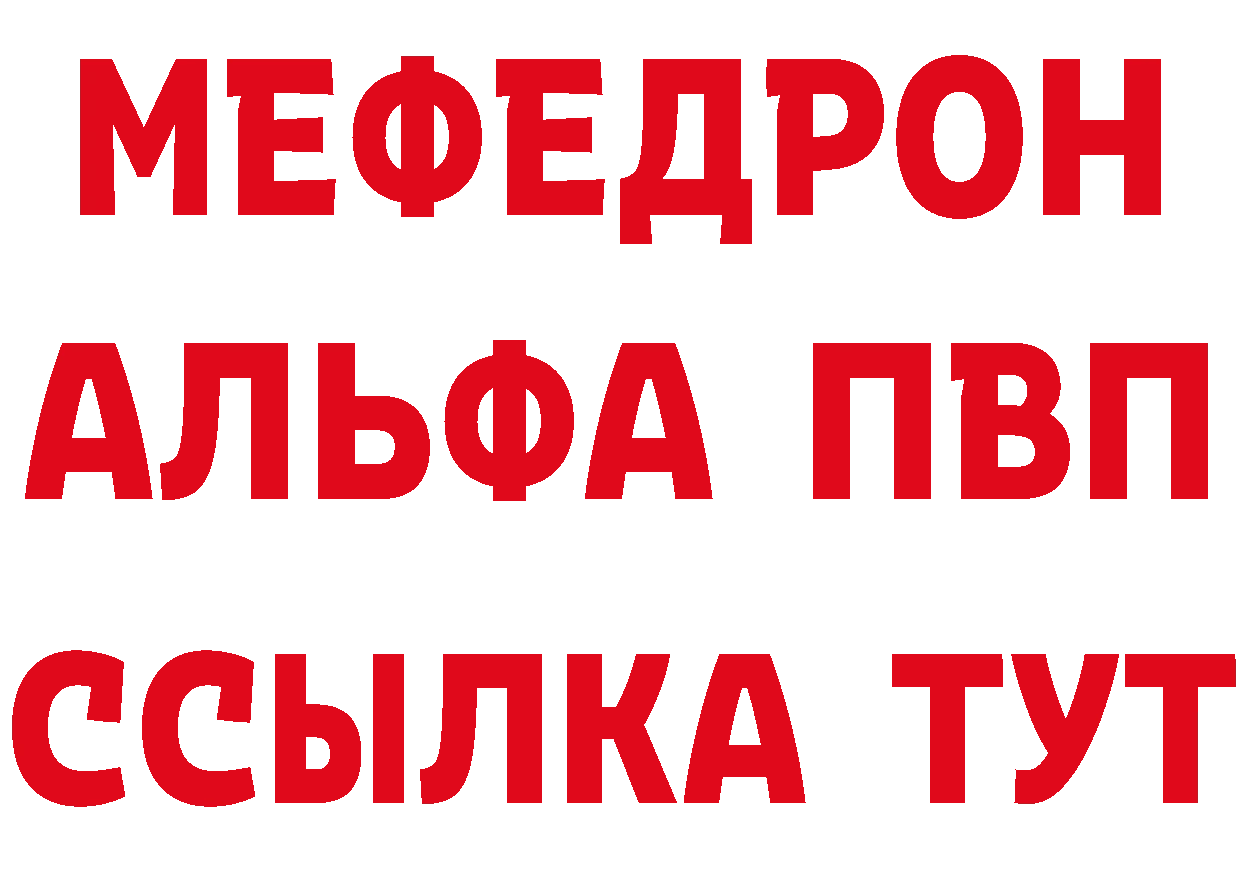 МЕФЕДРОН
АЛЬФА ПВП
ССЫЛКА ТУТ